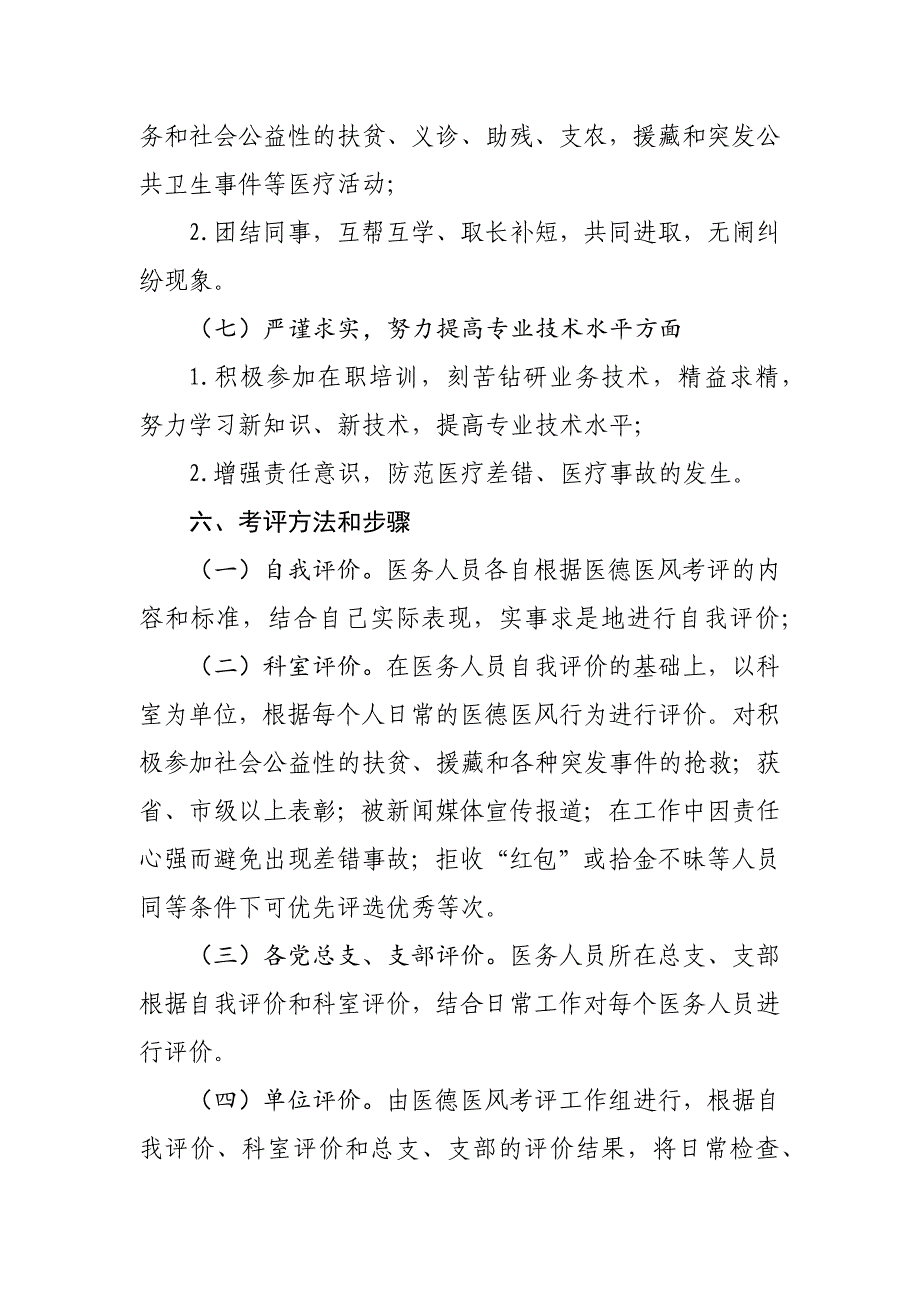 务和社会公益性的扶贫、义诊、助残、支农，援藏和突发公共卫生事件等医疗活动；

2.团结同事，互帮互学、取长补短，共同进取，无闹纠纷现象。

（七）严谨求实，努力提高专业技术水平方面

1.积极参加在职培训，刻苦钻研业务技术，精益求精，努力学习新知识、新技术，提高专业技术水平；

2.增强责任意识，防范医疗差错、医疗事故的发生。

六、考评方法和步骤

（一）自我评价。医务人员各自根据医德医风考评的内容和标准，结合自己实际表现，实事求是地进行自我评价；

（二）科室评价。在医务人员自我评价的基础上，以科室为单位，根据每个人日常的医德医风行为进行评价。对积极参加社会公益性的扶贫、援藏和各种突发事件的抢救；获省、市级以上表彰；被新闻媒体宣传报道；在工作中因责任心强而避免出现差错事故；拒收“红包”或拾金不昧等人员同等条件下可优先评选优秀等次。

（三）各党总支、支部评价。医务人员所在总支、支部根据自我评价和科室评价，结合日常工作对每个医务人员进行评价。

（四）单位评价。由医德医风考评工作组进行，根据自我评价、科室评价和总支、支部的评价结果，将日常检查、